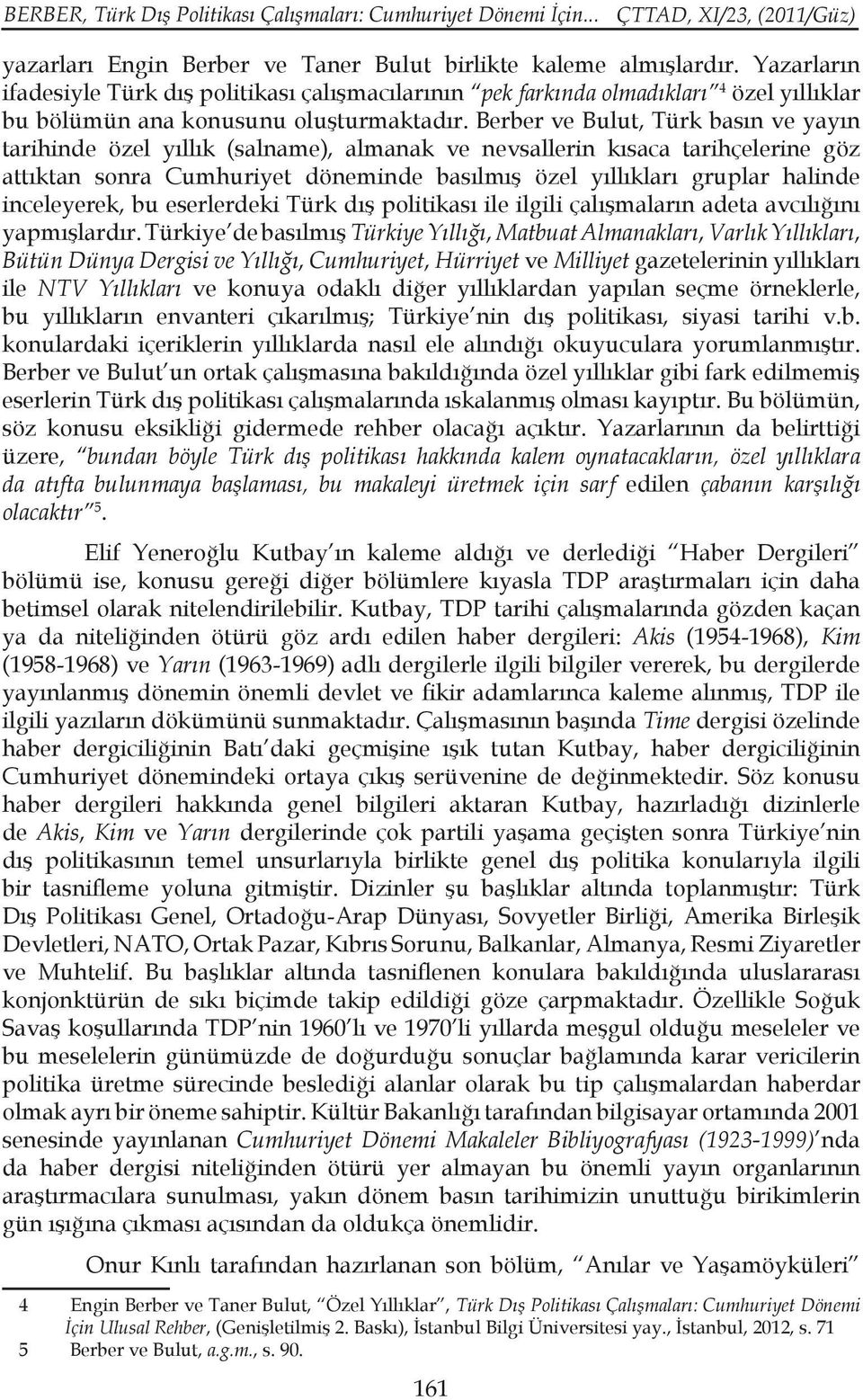 BERBER, Türk Dış Politikası Çalışmaları: Cumhuriyet Dönemi İçin... ÇTTAD, XI/23, (2011/Güz)

yazarları Engin Berber ve Taner Bulut birlikte kaleme almışlardır. Yazarların ifadesiyle Türk dış politikası çalışmacılarının "pek farkında olmadıkları"$^4$ özel yıllıklar bu bölümün ana konusunu oluşturmaktadır. Berber ve Bulut, Türk basın ve yayın tarihinde özel yıllık (salname), almanak ve nevsallerin kısaca tarihçelerine göz attıktan sonra Cumhuriyet döneminde basılmış özel yıllıkları gruplar halinde inceleyerek, bu eserlerdeki Türk dış politikası ile ilgili çalışmaların adeta avcılığını yapmışlardır. Türkiye'de basılmış Türkiye Yıllığı, Matbuat Almanakları, Varlık Yıllıkları, Bütün Dünya Dergisi ve Yıllığı, Cumhuriyet, Hürriyet ve Milliyet gazetelerinin yıllıkları ile NTV Yıllıkları ve konuya odaklı diğer yıllıklardan yapılan seçme örneklerle, bu yıllıkların envanteri çıkarılmış; Türkiye'nin dış politikası, siyasi tarihi v.b. konulardaki içeriklerin yıllıklarda nasıl ele alındığı okuyuculara yorumlanmıştır. Berber ve Bulut'un ortak çalışmasına bakıldığında özel yıllıklar gibi fark edilmemiş eserlerin Türk dış politikası çalışmalarında ıskalanmış olması kayıptır. Bu bölümün, söz konusu eksikliği gidermede rehber olacağı açıktır. Yazarlarının da belirttiği üzere, "bundan böyle Türk dış politikası hakkında kalem oynatacakların, özel yıllıklara da atıfta bulunmaya başlaması, bu makaleyi üretmek için sarf edilen çabanın karşılığı olacaktır"$^5$.

Elif Yeneroğlu Kutbay'ın kaleme aldığı ve derlediği "Haber Dergileri" bölümü ise, konusu gereği diğer bölümlere kıyasla TDP araştırmaları için daha betimsel olarak nitelendirilebilir. Kutbay, TDP tarihi çalışmalarında gözden kaçan ya da niteliğinden ötürü göz ardı edilen haber dergileri: Akis (1954-1968), Kim (1958-1968) ve Yarın (1963-1969) adlı dergilerle ilgili bilgiler vererek, bu dergilerde yayınlanmış dönemin önemli devlet ve fikir adamlarınca kaleme alınmış, TDP ile ilgili yazıların dökümünü sunmaktadır. Çalışmasının başında Time dergisi özelinde haber dergiciliğinin Batı'daki geçmişine ışık tutan Kutbay, haber dergiciliğinin Cumhuriyet dönemindeki ortaya çıkış serüvenine de değinmektedir. Söz konusu haber dergileri hakkında genel bilgileri aktaran Kutbay, hazırladığı dizinlerle de Akis, Kim ve Yarın dergilerinde çok partili yaşama geçişten sonra Türkiye'nin dış politikasının temel unsurlarıyla birlikte genel dış politika konularıyla ilgili bir tasnifleme yoluna gitmiştir. Dizinler şu başlıklar altında toplanmıştır: Türk Dış Politikası Genel, Ortadoğu-Arap Dünyası, Sovyetler Birliği, Amerika Birleşik Devletleri, NATO, Ortak Pazar, Kıbrıs Sorunu, Balkanlar, Almanya, Resmi Ziyaretler ve Muhtelif. Bu başlıklar altında tasniflenen konulara bakıldığında uluslararası konjonktürün de sıkı biçimde takip edildiği göze çarpmaktadır. Özellikle Soğuk Savaş koşullarında TDP'nin 1960'lı ve 1970'li yıllarda meşgul olduğu meseleler ve bu meselelerin günümüzde de doğurduğu sonuçlar bağlamında karar vericilerin politika üretme sürecinde beslediği alanlar olarak bu tip çalışmalardan haberdar olmak ayrı bir öneme sahiptir. Kültür Bakanlığı tarafından bilgisayar ortamında 2001 senesinde yayınlanan Cumhuriyet Dönemi Makaleler Bibliyografyası (1923-1999)'nda da haber dergisi niteliğinden ötürü yer almayan bu önemli yayın organlarının araştırmacılara sunulması, yakın dönem basın tarihimizin unuttuğu birikimlerin gün ışığına çıkması açısından da oldukça önemlidir.

Onur Kınlı tarafından hazırlanan son bölüm, "Anılar ve Yaşamöyküleri"

4 Engin Berber ve Taner Bulut, "Özel Yıllıklar", Türk Dış Politikası Çalışmaları: Cumhuriyet Dönemi İçin Ulusal Rehber, (Genişletilmiş 2. Baskı), İstanbul Bilgi Üniversitesi yay., İstanbul, 2012, s. 71
5 Berber ve Bulut, a.g.m., s. 90.

161